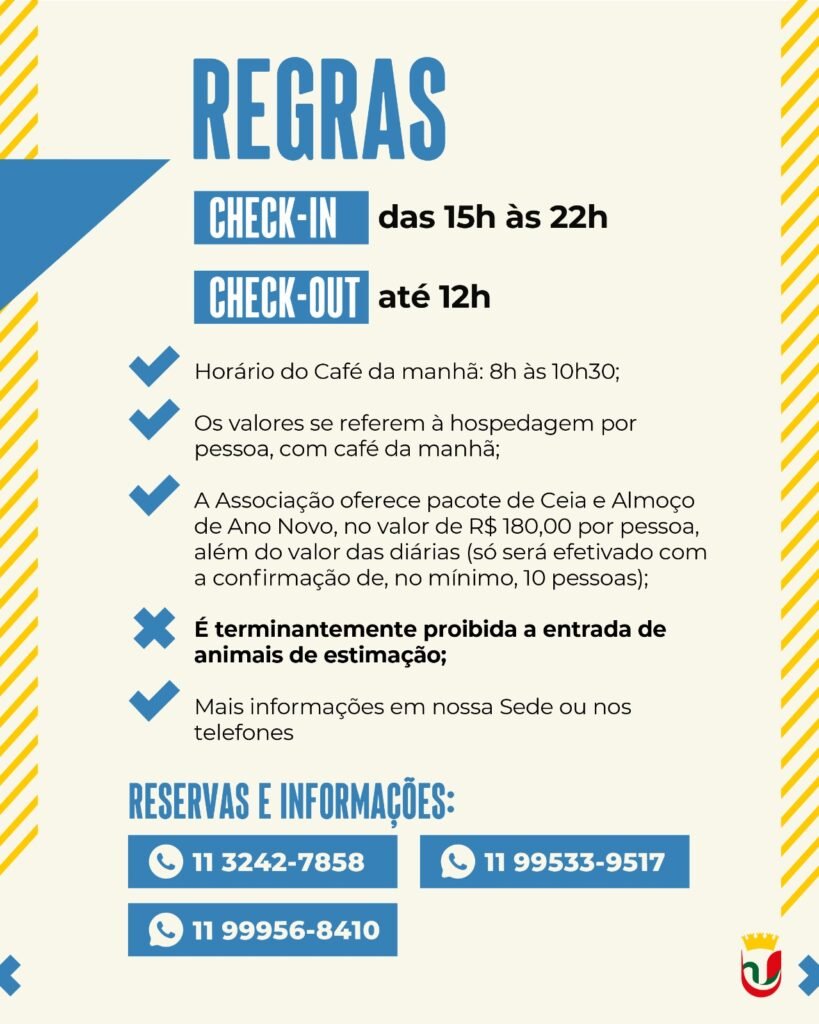 REGRAS

CHECK-IN das 15h às 22h

CHECK-OUT até 12h

Horário do Café da manhã: 8h às 10h30;

Os valores se referem à hospedagem por pessoa, com café da manhã;

A Associação oferece pacote de Ceia e Almoço de Ano Novo, no valor de R$ 180,00 por pessoa, além do valor das diárias (só será efetivado com a confirmação de, no mínimo, 10 pessoas);

É terminantemente proibida a entrada de animais de estimação;

Mais informações em nossa Sede ou nos telefones

RESERVAS E INFORMAÇÕES:

11 3242-7858

11 99533-9517

11 99956-8410